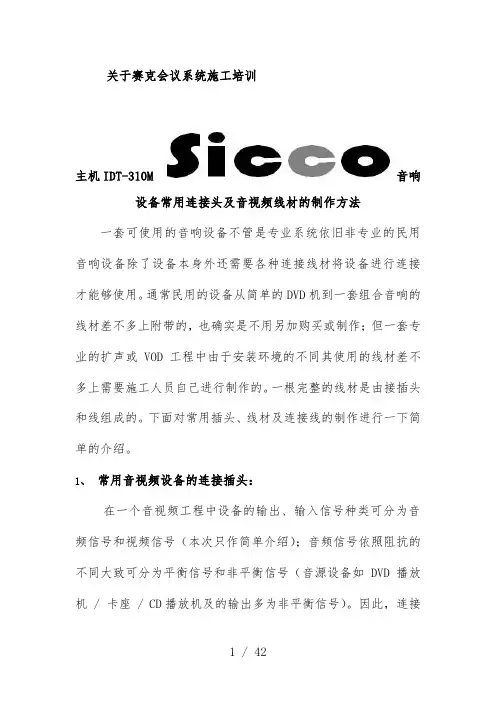 关于赛克会议系统施工培训

主机 IDT-310M Sicco 音响

设备常用连接头及音视频线材的制作方法

一套可使用的音响设备不管是专业系统依旧非专业的民用音响设备除了设备本身外还需要各种连接线材将设备进行连接才能够使用。通常民用的设备从简单的DVD机到一套组合音响的线材差不多上附带的，也确实是不用另加购买或制作；但一套专业的扩声或 VOD 工程中由于安装环境的不同其使用的线材差不多上需要施工人员自己进行制作的。一根完整的线材是由接插头和线组成的。下面对常用插头、线材及连接线的制作进行一下简单的介绍。

1、 常用音视频设备的连接插头：

在一个音视频工程中设备的输出、输入信号种类可分为音频信号和视频信号（本次只作简单介绍）；音频信号依照阻抗的不同大致可分为平衡信号和非平衡信号（音源设备如 DVD 播放机 / 卡座 / CD播放机及的输出多为非平衡信号）。因此，连接

1 / 42